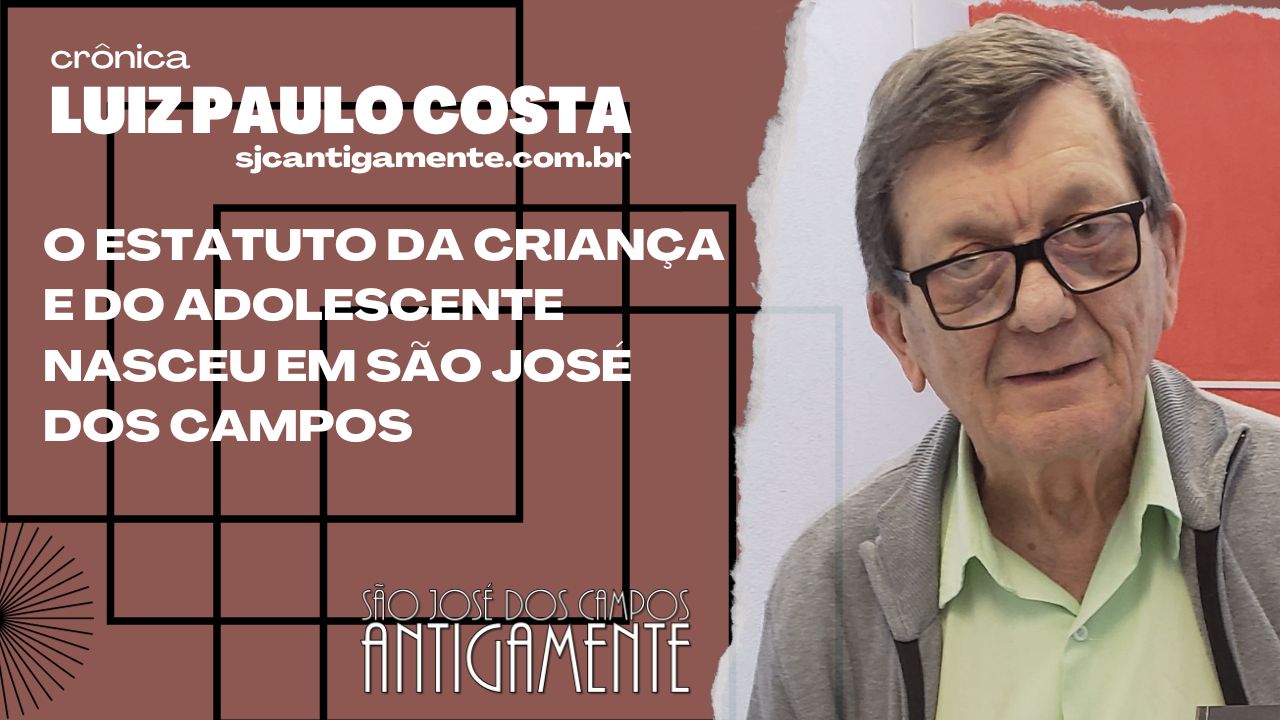 crônica
LUIZ PAULO COSTA
sjcantigamente.com.br

O ESTATUTO DA CRIANÇA E DO ADOLESCENTE NASCEU EM SÃO JOSÉ DOS CAMPOS

SÃO JOSÉ DOS CAMPOS
ANTIGAMENTE